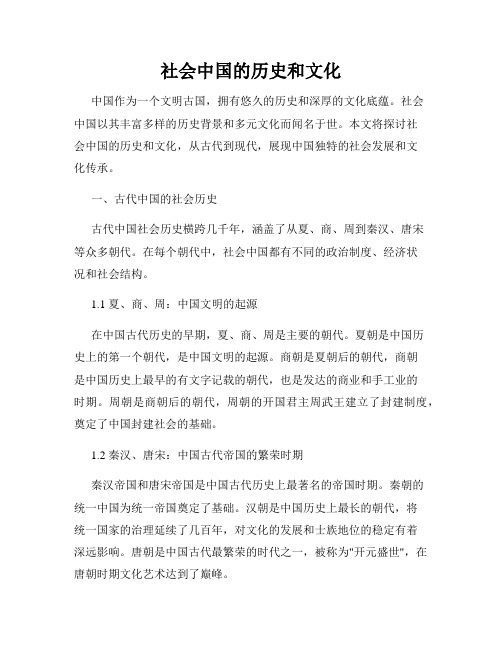 社会中国的历史和文化

中国作为一个文明古国，拥有悠久的历史和深厚的文化底蕴。社会中国以其丰富多样的历史背景和多元文化而闻名于世。本文将探讨社会中国的历史和文化，从古代到现代，展现中国独特的社会发展和文化传承。

一、古代中国的社会历史

古代中国社会历史横跨几千年，涵盖了从夏、商、周到秦汉、唐宋等众多朝代。在每个朝代中，社会中国都有不同的政治制度、经济状况和社会结构。

1.1 夏、商、周：中国文明的起源

在中国古代历史的早期，夏、商、周是主要的朝代。夏朝是中国历史上的第一个朝代，是中国文明的起源。商朝是夏朝后的朝代，商朝是中国历史上最早的有文字记载的朝代，也是发达的商业和手工业的时期。周朝是商朝后的朝代，周朝的开国君主周武王建立了封建制度，奠定了中国封建社会的基础。

1.2 秦汉、唐宋：中国古代帝国的繁荣时期

秦汉帝国和唐宋帝国是中国古代历史上最著名的帝国时期。秦朝的统一中国为统一帝国奠定了基础。汉朝是中国历史上最长的朝代，将统一国家的治理延续了几百年，对文化的发展和士族地位的稳定有着深远影响。唐朝是中国古代最繁荣的时代之一，被称为"开元盛世"，在唐朝时期文化艺术达到了巅峰。